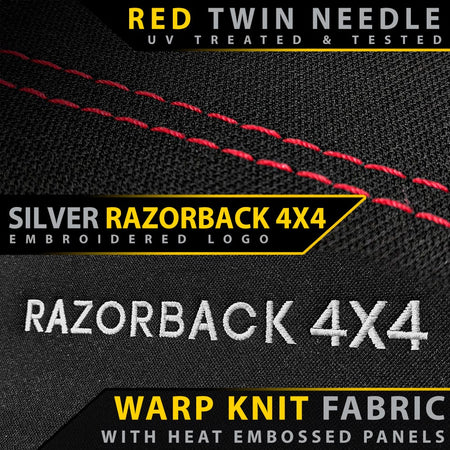 RED TWIN NEEDLE
UV TREATED & TESTED

SILVER RAZORBACK 4X4
EMBROIDERED LOGO

RAZORBACK 4X4

WARP KNIT FABRIC
WITH HEAT EMBOSSED PANELS